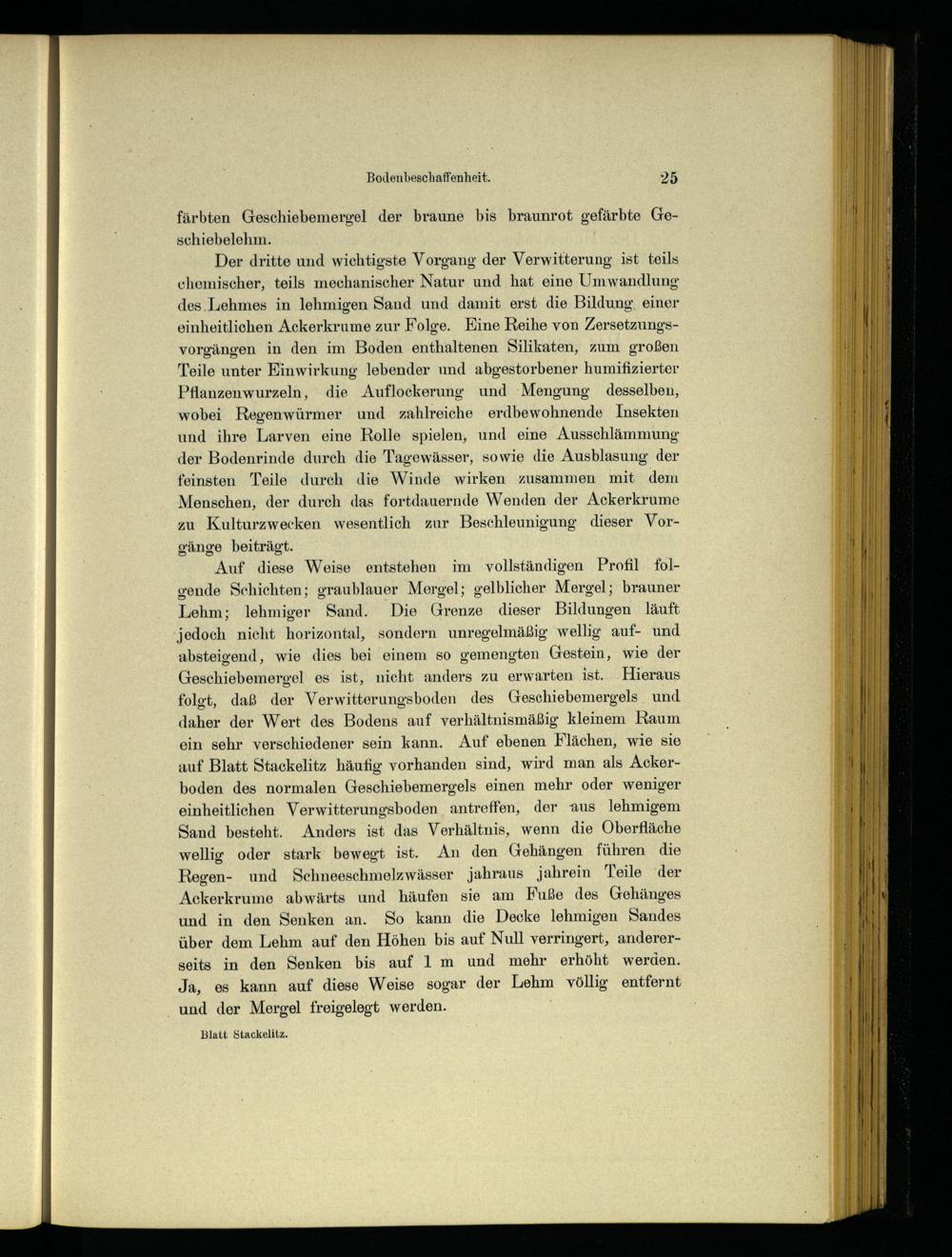 Bodenbeschaffenheit. 25

färbten Geschiebemergel der braune bis braunrot gefärbte Geschiebelehm.

Der dritte und wichtigste Vorgang der Verwitterung ist teils chemischer, teils mechanischer Natur und hat eine Umwandlung des Lehmes in lehmigen Sand und damit erst die Bildung einer einheitlichen Ackerkrume zur Folge. Eine Reihe von Zersetzungsvorgängen in den im Boden enthaltenen Silikaten, zum großen Teile unter Einwirkung lebender und abgestorbener humifizierter Pflanzenwurzeln, die Auflockerung und Mengung desselben, wobei Regenwürmer und zahlreiche erdbewohnende Insekten und ihre Larven eine Rolle spielen, und eine Ausschlämmung der Bodenrinde durch die Tagewässer, sowie die Ausblasung der feinsten Teile durch die Winde wirken zusammen mit dem Menschen, der durch das fortdauernde Wenden der Ackerkrume zu Kulturzwecken wesentlich zur Beschleunigung dieser Vorgänge beiträgt.

Auf diese Weise entstehen im vollständigen Profil folgende Schichten; graublauer Mergel; gelblicher Mergel; brauner Lehm; lehmiger Sand. Die Grenze dieser Bildungen läuft jedoch nicht horizontal, sondern unregelmäßig wellig auf- und absteigend, wie dies bei einem so gemengten Gestein, wie der Geschiebemergel es ist, nicht anders zu erwarten ist. Hieraus folgt, daß der Verwitterungsboden des Geschiebemergels und daher der Wert des Bodens auf verhältnismäßig kleinem Raum ein sehr verschiedener sein kann. Auf ebenen Flächen, wie sie auf Blatt Stackelitz häufig vorhanden sind, wird man als Ackerboden des normalen Geschiebemergels einen mehr oder weniger einheitlichen Verwitterungsboden antreffen, der aus lehmigem Sand besteht. Anders ist das Verhältnis, wenn die Oberfläche wellig oder stark bewegt ist. An den Gehängen führen die Regen- und Schneeschmelzwässer jahraus jahrein Teile der Ackerkrume abwärts und häufen sie am Fuße des Gehänges und in den Senken an. So kann die Decke lehmigen Sandes über dem Lehm auf den Höhen bis auf Null verringert, andererseits in den Senken bis auf 1 m und mehr erhöht werden. Ja, es kann auf diese Weise sogar der Lehm völlig entfernt und der Mergel freigelegt werden.

Blatt Stackelitz.